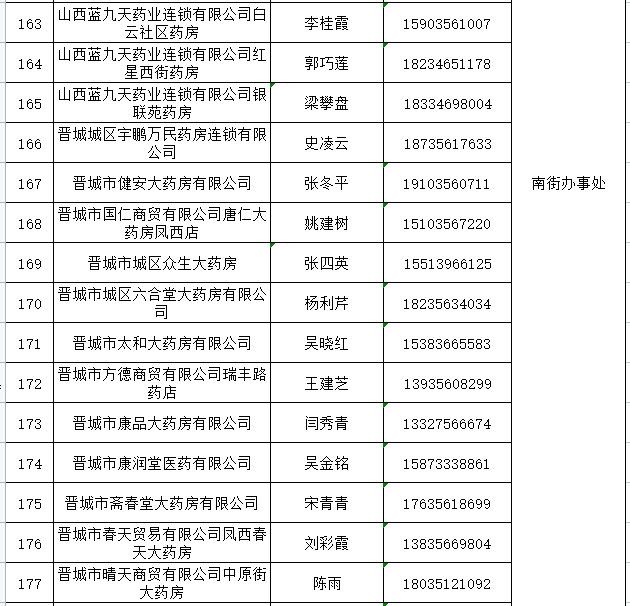 | 163 | 山西蓝九天药业连锁有限公司白云社区药房 | 李桂霞 | 15903561007 | |
|---|---|---|---|---|
| 164 | 山西蓝九天药业连锁有限公司红星西街药房 | 郭巧莲 | 18234651178 | |
| 165 | 山西蓝九天药业连锁有限公司银联苑药房 | 梁攀盘 | 18334698004 | |
| 166 | 晋城城区宇鹏万民药房连锁有限公司 | 史凌云 | 18735617633 | |
| 167 | 晋城市健安大药房有限公司 | 张冬平 | 19103560711 | 南街办事处 |
| 168 | 晋城市国仁商贸有限公司唐仁大药房凤西店 | 姚建树 | 15103567220 | |
| 169 | 晋城市城区众生大药房 | 张四英 | 15513966125 | |
| 170 | 晋城市城区六合堂大药房有限公司 | 杨利芹 | 18235634034 | |
| 171 | 晋城市太和大药房有限公司 | 吴晓红 | 15383665583 | |
| 172 | 晋城市方德商贸有限公司瑞丰路药店 | 王建芝 | 13935608299 | |
| 173 | 晋城市康品大药房有限公司 | 闫秀青 | 13327566674 | |
| 174 | 晋城市康润堂医药有限公司 | 吴金铭 | 15873338861 | |
| 175 | 晋城市斋春堂大药房有限公司 | 宋青青 | 17635618699 | |
| 176 | 晋城市春天贸易有限公司凤西春天大药房 | 刘彩霞 | 13835669804 | |
| 177 | 晋城市晴天商贸有限公司中原街大药房 | 陈雨 | 18035121092 | |